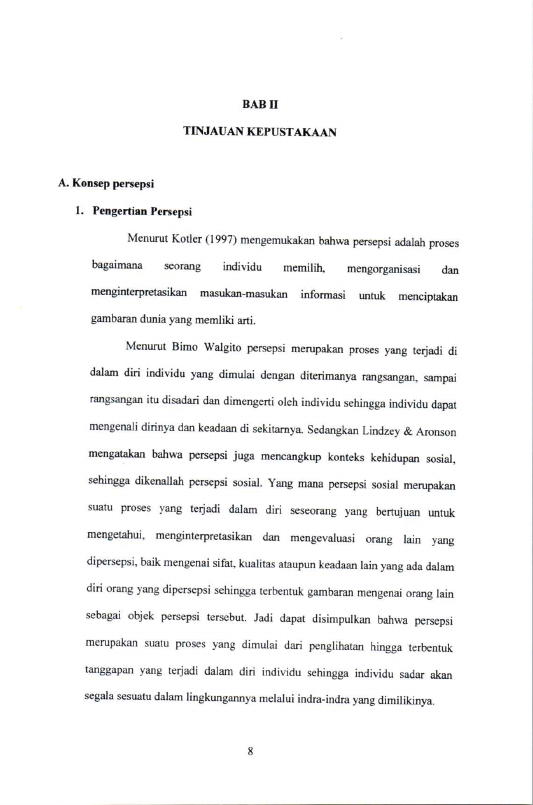 BAB II

TINJAUAN KEPUSTAKAAN

A. Konsep persepsi

1. Pengertian Persepsi

Menurut Kotler (1997) mengemukakan bahwa persepsi adalah proses bagaimana seorang individu memilih, mengorganisasi dan menginterpretasikan masukan-masukan informasi untuk menciptakan gambaran dunia yang memliki arti.

Menurut Bimo Walgito persepsi merupakan proses yang terjadi di dalam diri individu yang dimulai dengan diterimanya rangsangan, sampai rangsangan itu disadari dan dimengerti oleh individu sehingga individu dapat mengenali dirinya dan keadaan di sekitarnya. Sedangkan Lindzey & Aronson mengatakan bahwa persepsi juga mencangkup konteks kehidupan sosial, sehingga dikenallah persepsi sosial. Yang mana persepsi sosial merupakan suatu proses yang terjadi dalam diri seseorang yang bertujuan untuk mengetahui, menginterpretasikan dan mengevaluasi orang lain yang dipersepsi, baik mengenai sifat, kualitas ataupun keadaan lain yang ada dalam diri orang yang dipersepsi sehingga terbentuk gambaran mengenai orang lain sebagai objek persepsi tersebut. Jadi dapat disimpulkan bahwa persepsi merupakan suatu proses yang dimulai dari penglihatan hingga terbentuk tanggapan yang terjadi dalam diri individu sehingga individu sadar akan segala sesuatu dalam lingkungannya melalui indra-indra yang dimilikinya.

8